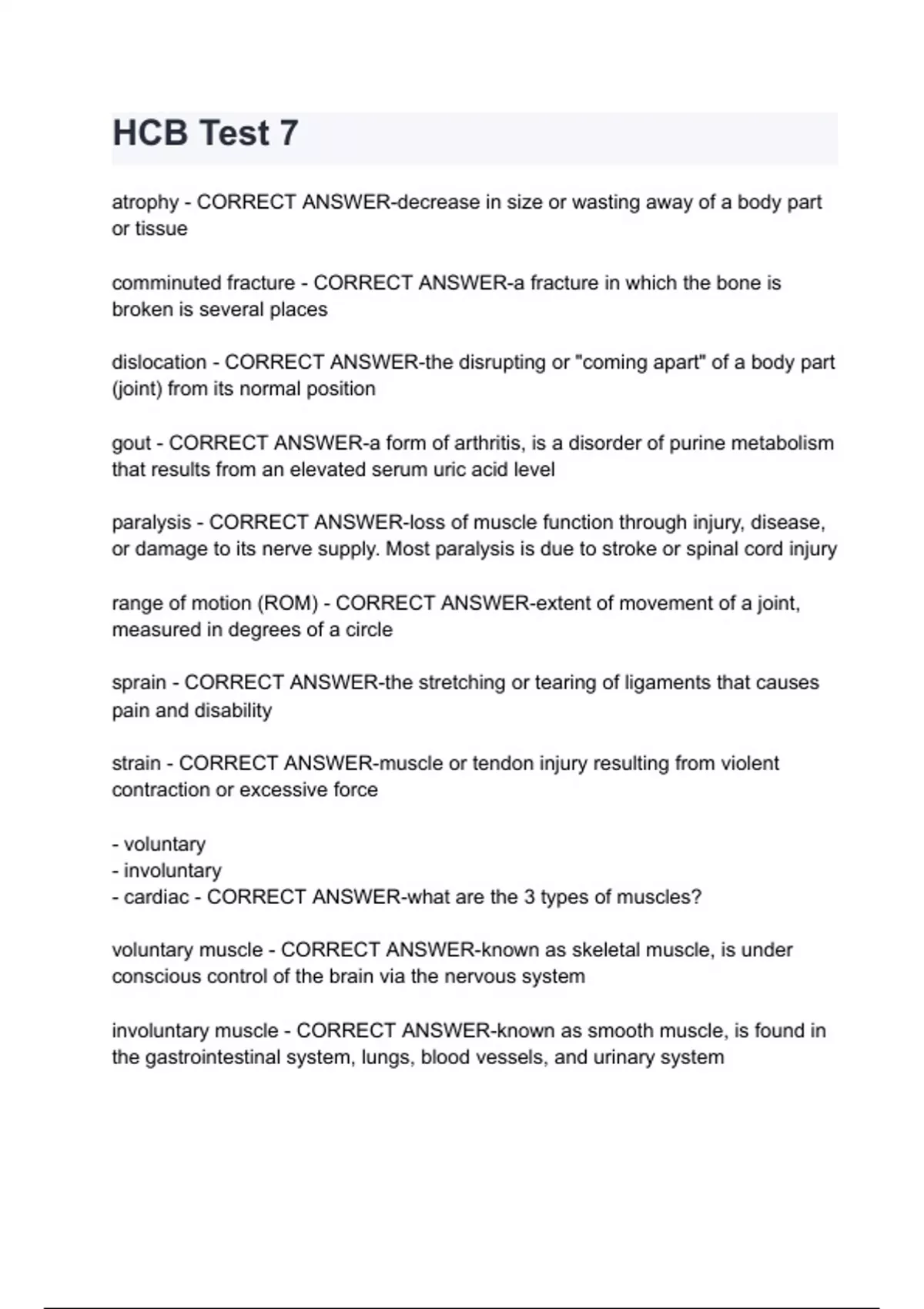 HCB Test 7

atrophy - CORRECT ANSWER-decrease in size or wasting away of a body part or tissue

comminuted fracture - CORRECT ANSWER-a fracture in which the bone is broken is several places

dislocation - CORRECT ANSWER-the disrupting or "coming apart" of a body part (joint) from its normal position

gout - CORRECT ANSWER-a form of arthritis, is a disorder of purine metabolism that results from an elevated serum uric acid level

paralysis - CORRECT ANSWER-loss of muscle function through injury, disease, or damage to its nerve supply. Most paralysis is due to stroke or spinal cord injury

range of motion (ROM) - CORRECT ANSWER-extent of movement of a joint, measured in degrees of a circle

sprain - CORRECT ANSWER-the stretching or tearing of ligaments that causes pain and disability

strain - CORRECT ANSWER-muscle or tendon injury resulting from violent contraction or excessive force

- voluntary
- involuntary
- cardiac - CORRECT ANSWER-what are the 3 types of muscles?

voluntary muscle - CORRECT ANSWER-known as skeletal muscle, is under conscious control of the brain via the nervous system

involuntary muscle - CORRECT ANSWER-known as smooth muscle, is found in the gastrointestinal system, lungs, blood vessels, and urinary system